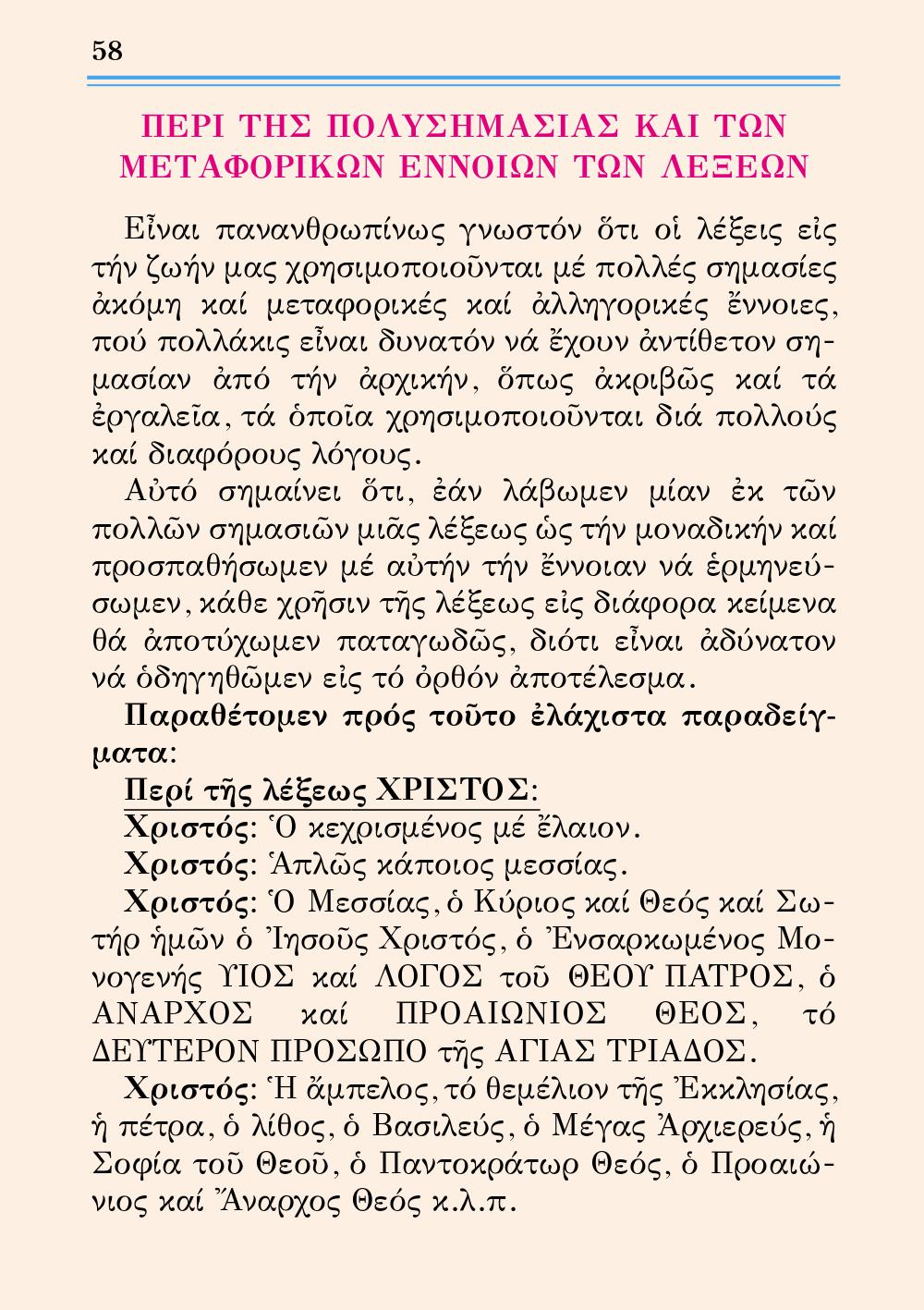 58

ΠΕΡΙ ΤΗΣ ΠΟΛΥΣΗΜΑΣΙΑΣ ΚΑΙ ΤΩΝ ΜΕΤΑΦΟΡΙΚΩΝ ΕΝΝΟΙΩΝ ΤΩΝ ΛΕΞΕΩΝ

Εἶναι πανανθρωπίνως γνωστόν ὅτι οἱ λέξεις εἰς τήν ζωήν μας χρησιμοποιοῦνται μέ πολλές σημασίες ἀκόμη καί μεταφορικές καί ἀλληγορικές ἔννοιες, πού πολλάκις εἶναι δυνατόν νά ἔχουν ἀντίθετον σημασίαν ἀπό τήν ἀρχικήν, ὅπως ἀκριβῶς καί τά ἐργαλεῖα, τά ὁποῖα χρησιμοποιοῦνται διά πολλούς καί διαφόρους λόγους.

Αὐτό σημαίνει ὅτι, ἐάν λάβωμεν μίαν ἐκ τῶν πολλῶν σημασιῶν μιᾶς λέξεως ὡς τήν μοναδικήν καί προσπαθήσωμεν μέ αὐτήν τήν ἔννοιαν νά ἑρμηνεύσωμεν, κάθε χρῆσιν τῆς λέξεως εἰς διάφορα κείμενα θά ἀποτύχωμεν παταγωδῶς, διότι εἶναι ἀδύνατον νά ὁδηγηθῶμεν εἰς τό ὀρθόν ἀποτέλεσμα.

Παραθέτομεν πρός τοῦτο ἐλάχιστα παραδείγματα:

Περί τῆς λέξεως ΧΡΙΣΤΟΣ:

Χριστός: Ὁ κεχρισμένος μέ ἔλαιον.

Χριστός: Ἁπλῶς κάποιος μεσσίας.

Χριστός: Ὁ Μεσσίας, ὁ Κύριος καί Θεός καί Σωτήρ ἡμῶν ὁ Ἰησοῦς Χριστός, ὁ Ἐνσαρκωμένος Μονογενής ΥΙΟΣ καί ΛΟΓΟΣ τοῦ ΘΕΟΥ ΠΑΤΡΟΣ, ὁ ΑΝΑΡΧΟΣ καί ΠΡΟΑΙΩΝΙΟΣ ΘΕΟΣ, τό ΔΕΥΤΕΡΟΝ ΠΡΟΣΩΠΟ τῆς ΑΓΙΑΣ ΤΡΙΑΔΟΣ.

Χριστός: Ἡ ἄμπελος, τό θεμέλιον τῆς Ἐκκλησίας, ἡ πέτρα, ὁ λίθος, ὁ Βασιλεύς, ὁ Μέγας Ἀρχιερεύς, ἡ Σοφία τοῦ Θεοῦ, ὁ Παντοκράτωρ Θεός, ὁ Προαιώνιος καί Ἄναρχος Θεός κ.λ.π.